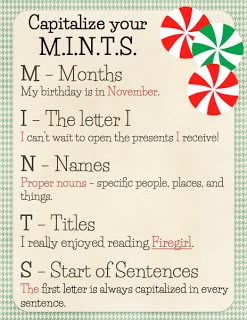 Capitalize your
M.I.N.T.S.

M – Months
My birthday is in November.

I – The letter I
I can't wait to open the presents I receive!

N – Names
Proper nouns – specific people, places, and things.

T – Titles
I really enjoyed reading Firegirl.

S – Start of Sentences
The first letter is always capitalized in every sentence.